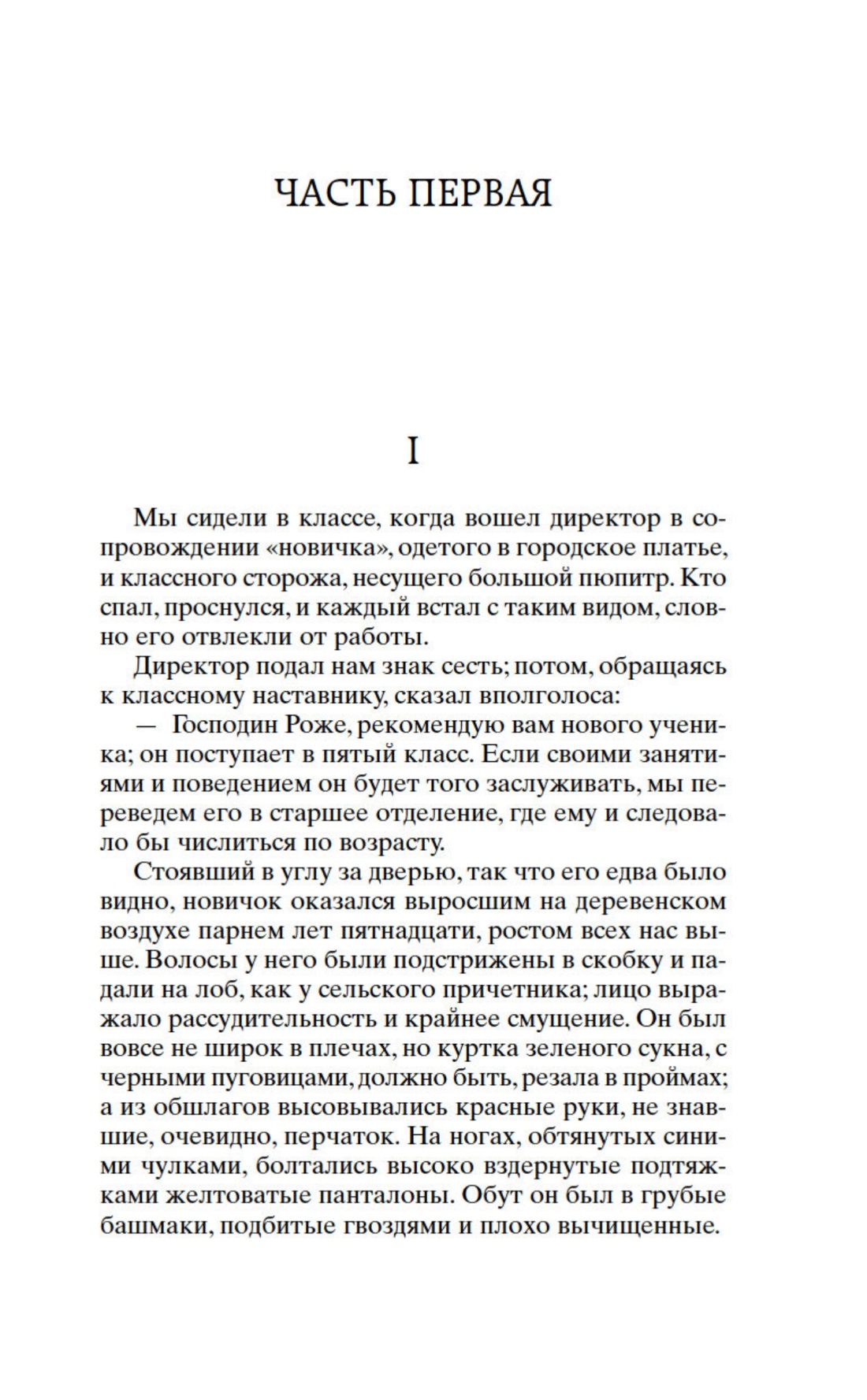 ЧАСТЬ ПЕРВАЯ

I

Мы сидели в классе, когда вошел директор в сопровождении «новичка», одетого в городское платье, и классного сторожа, несущего большой пюпитр. Кто спал, проснулся, и каждый встал с таким видом, словно его отвлекли от работы.

Директор подал нам знак сесть; потом, обращаясь к классному наставнику, сказал вполголоса:

— Господин Роже, рекомендую вам нового ученика; он поступает в пятый класс. Если своими занятиями и поведением он будет того заслуживать, мы переведем его в старшее отделение, где ему и следовало бы числиться по возрасту.

Стоявший в углу за дверью, так что его едва было видно, новичок оказался выросшим на деревенском воздухе парнем лет пятнадцати, ростом всех нас выше. Волосы у него были подстрижены в скобку и падали на лоб, как у сельского причетника; лицо выражало рассудительность и крайнее смущение. Он был вовсе не широк в плечах, но куртка зеленого сукна, с черными пуговицами, должно быть, резала в проймах; а из обшлагов высовывались красные руки, не знавшие, очевидно, перчаток. На ногах, обтянутых синими чулками, болтались высоко вздернутые подтяжками желтоватые панталоны. Обут он был в грубые башмаки, подбитые гвоздями и плохо вычищенные.